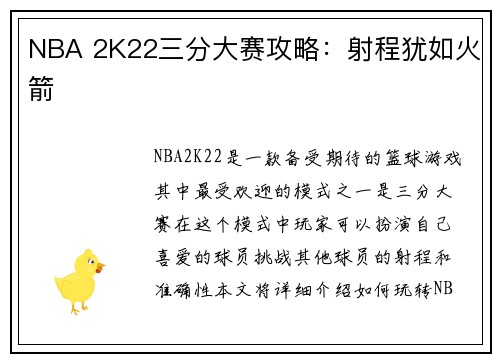 NBA 2K22三分大赛攻略：射程犹如火箭

NBA2K22是一款备受期待的篮球游戏其中最受欢迎的模式之一是三分大赛在这个模式中玩家可以扮演自己喜爱的球员挑战其他球员的射程和准确性本文将详细介绍如何玩转NB